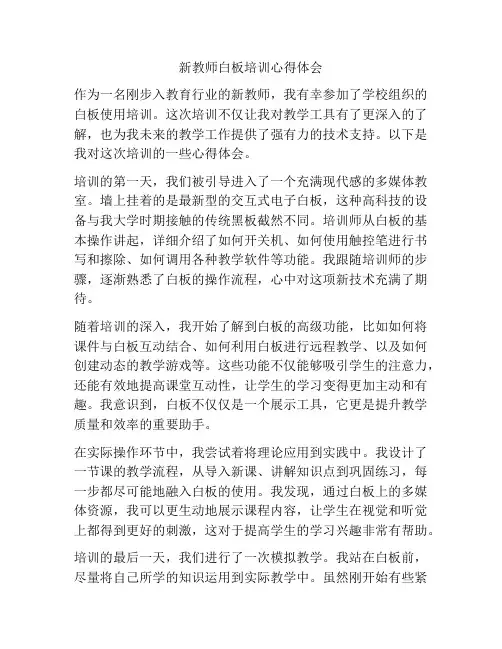 新教师白板培训心得体会

作为一名刚步入教育行业的新教师，我有幸参加了学校组织的白板使用培训。这次培训不仅让我对教学工具有了更深入的了解，也为我未来的教学工作提供了强有力的技术支持。以下是我对这次培训的一些心得体会。

培训的第一天，我们被引导进入了一个充满现代感的多媒体教室。墙上挂着的是最新型的交互式电子白板，这种高科技的设备与我大学时期接触的传统黑板截然不同。培训师从白板的基本操作讲起，详细介绍了如何开关机、如何使用触控笔进行书写和擦除、如何调用各种教学软件等功能。我跟随培训师的步骤，逐渐熟悉了白板的操作流程，心中对这项新技术充满了期待。

随着培训的深入，我开始了解到白板的高级功能，比如如何将课件与白板互动结合、如何利用白板进行远程教学、以及如何创建动态的教学游戏等。这些功能不仅能够吸引学生的注意力，还能有效地提高课堂互动性，让学生的学习变得更加主动和有趣。我意识到，白板不仅仅是一个展示工具，它更是提升教学质量和效率的重要助手。

在实际操作环节中，我尝试着将理论应用到实践中。我设计了一节课的教学流程，从导入新课、讲解知识点到巩固练习，每一步都尽可能地融入白板的使用。我发现，通过白板上的多媒体资源，我可以更生动地展示课程内容，让学生在视觉和听觉上都得到更好的刺激，这对于提高学生的学习兴趣非常有帮助。

培训的最后一天，我们进行了一次模拟教学。我站在白板前，尽量将自己所学的知识运用到实际教学中。虽然刚开始有些紧